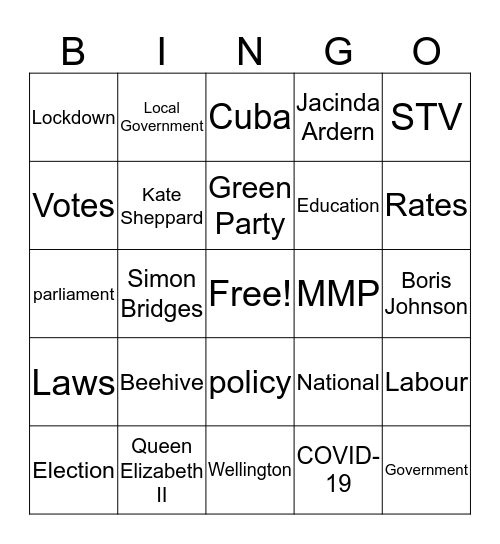 | B | I | N | G | O |
|---|---|---|---|---|
| Lockdown | Local Government | Cuba | Jacinda Ardern | STV |
| Votes | Kate Sheppard | Green Party | Education | Rates |
| parliament | Simon Bridges | Free! | MMP | Boris Johnson |
| Laws | Beehive | policy | National | Labour |
| Election | Queen Elizabeth II | Wellington | COVID-19 | Government |